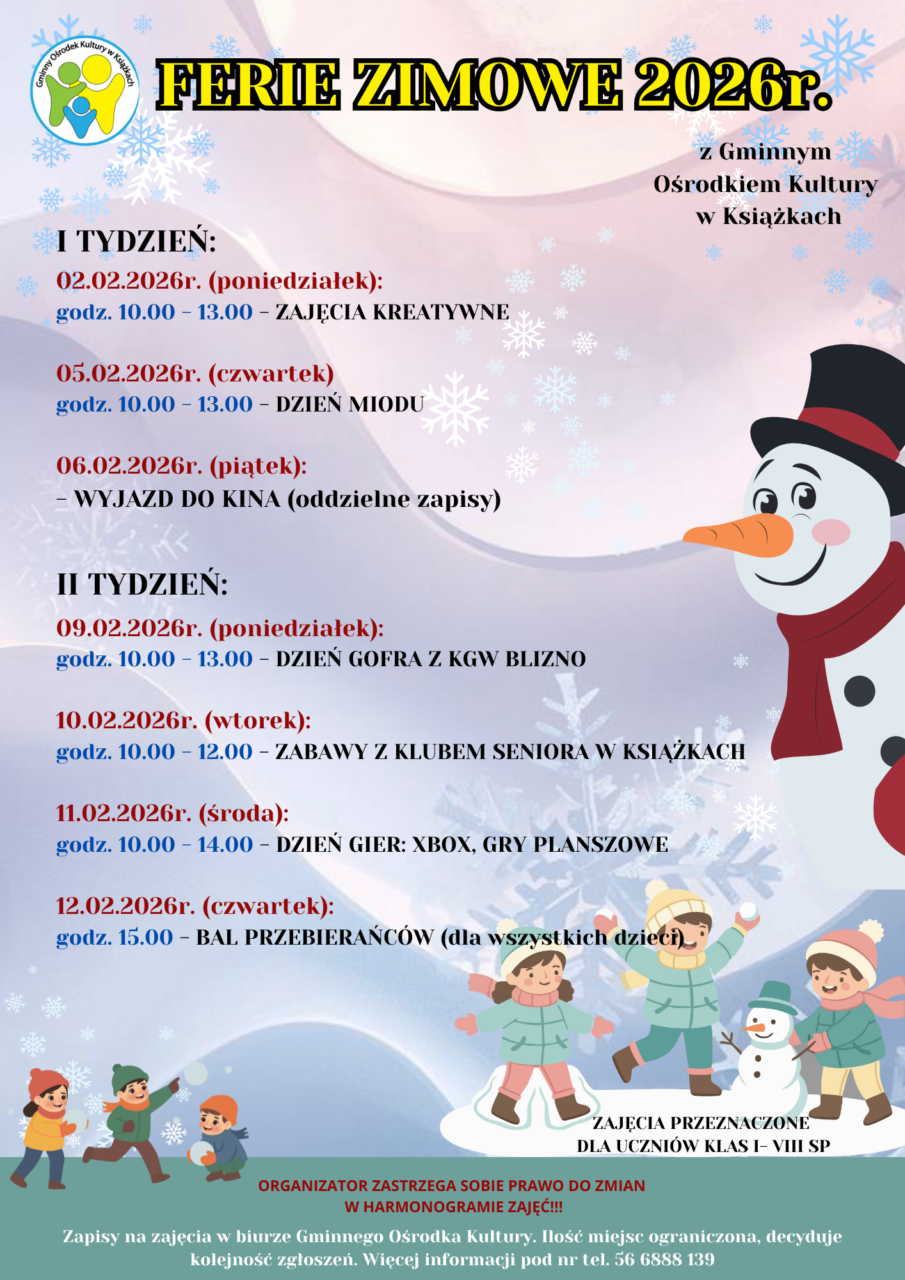 Gminny Ośrodek Kultury w Książkach

FERIE ZIMOWE 2026r.

z Gminnym Ośrodkiem Kultury w Książkach

I TYDZIEŃ:

02.02.2026r. (poniedziałek):
godz. 10.00 - 13.00 - ZAJĘCIA KREATYWNE

05.02.2026r. (czwartek)
godz. 10.00 - 13.00 - DZIEŃ MIODU

06.02.2026r. (piątek):
- WYJAZD DO KINA (oddzielne zapisy)

II TYDZIEŃ:

09.02.2026r. (poniedziałek):
godz. 10.00 - 13.00 - DZIEŃ GOFRA Z KGW BLIZNO

10.02.2026r. (wtorek):
godz. 10.00 - 12.00 - ZABAWY Z KLUBEM SENIORA W KSIĄŻKACH

11.02.2026r. (środa):
godz. 10.00 - 14.00 - DZIEŃ GIER: XBOX, GRY PLANSZOWE

12.02.2026r. (czwartek):
godz. 15.00 - BAL PRZEBIERAŃCÓW (dla wszystkich dzieci)

ZAJĘCIA PRZEZNACZONE DLA UCZNIÓW KLAS I- VIII SP

ORGANIZATOR ZASTRZEGA SOBIE PRAWO DO ZMIAN W HARMONOGRAMIE ZAJĘĆ!!!

Zapisy na zajęcia w biurze Gminnego Ośrodka Kultury. Ilość miejsc ograniczona, decyduje kolejność zgłoszeń. Więcej informacji pod nr tel. 56 6888 139